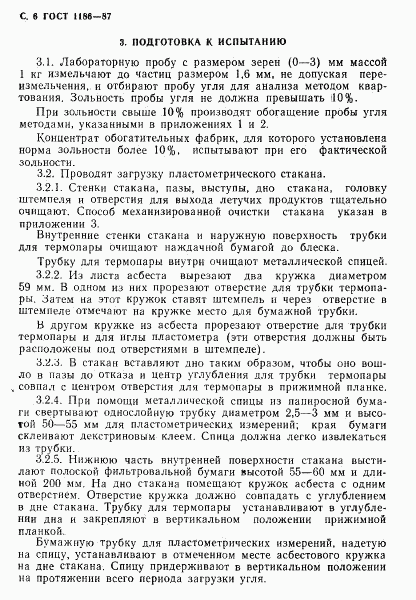 С. 6 ГОСТ 1186—87

3. ПОДГОТОВКА К ИСПЫТАНИЮ

3.1. Лабораторную пробу с размером зерен (0—3) мм массой 1 кг измельчают до частиц размером 1,6 мм, не допуская переизмельчения, и отбирают пробу угля для анализа методом квартования. Зольность пробы угля не должна превышать 10%.

При зольности свыше 10% производят обогащение пробы угля методами, указанными в приложениях 1 и 2.

Концентрат обогатительных фабрик, для которого установлена норма зольности более 10%, испытывают при его фактической зольности.

3.2. Проводят загрузку пластометрического стакана.

3.2.1. Стенки стакана, пазы, выступы, дно стакана, головку штемпеля и отверстия для выхода летучих продуктов тщательно очищают. Способ механизированной очистки стакана указан в приложении 3.

Внутренние стенки стакана и наружную поверхность трубки для термопары очищают наждачной бумагой до блеска.

Трубку для термопары внутри очищают металлической спицей.

3.2.2. Из листа асбеста вырезают два кружка диаметром 59 мм. В одном из них прорезают отверстие для трубки термопары. Затем на этот кружок ставят штемпель и через отверстие в штемпеле отмечают на кружке место для бумажной трубки.

В другом кружке из асбеста прорезают отверстие для трубки термопары и для иглы пластометра (эти отверстия должны быть расположены под отверстиями в штемпеле).

3.2.3. В стакан вставляют дно таким образом, чтобы оно вошло в пазы до отказа и центр углубления для трубки термопары совпал с центром отверстия для термопары в прижимной планке.

3.2.4. При помощи металлической спицы из папиросной бумаги свертывают однослойную трубку диаметром 2,5—3 мм и высотой 50—55 мм для пластометрических измерений; края бумаги склеивают декстриновым клеем. Спица должна легко извлекаться из трубки.

3.2.5. Нижнюю часть внутренней поверхности стакана выстилают полоской фильтровальной бумаги высотой 55—60 мм и длиной 200 мм. На дно стакана помещают кружок асбеста с одним отверстием. Отверстие кружка должно совпадать с углублением в дне стакана. Трубку для термопары устанавливают в углублении дна и закрепляют в вертикальном положении прижимной планкой.

Бумажную трубку для пластометрических измерений, надетую на спицу, устанавливают в отмеченном месте асбестового кружка на дне стакана. Спицу придерживают в вертикальном положении на протяжении всего периода загрузки угля.